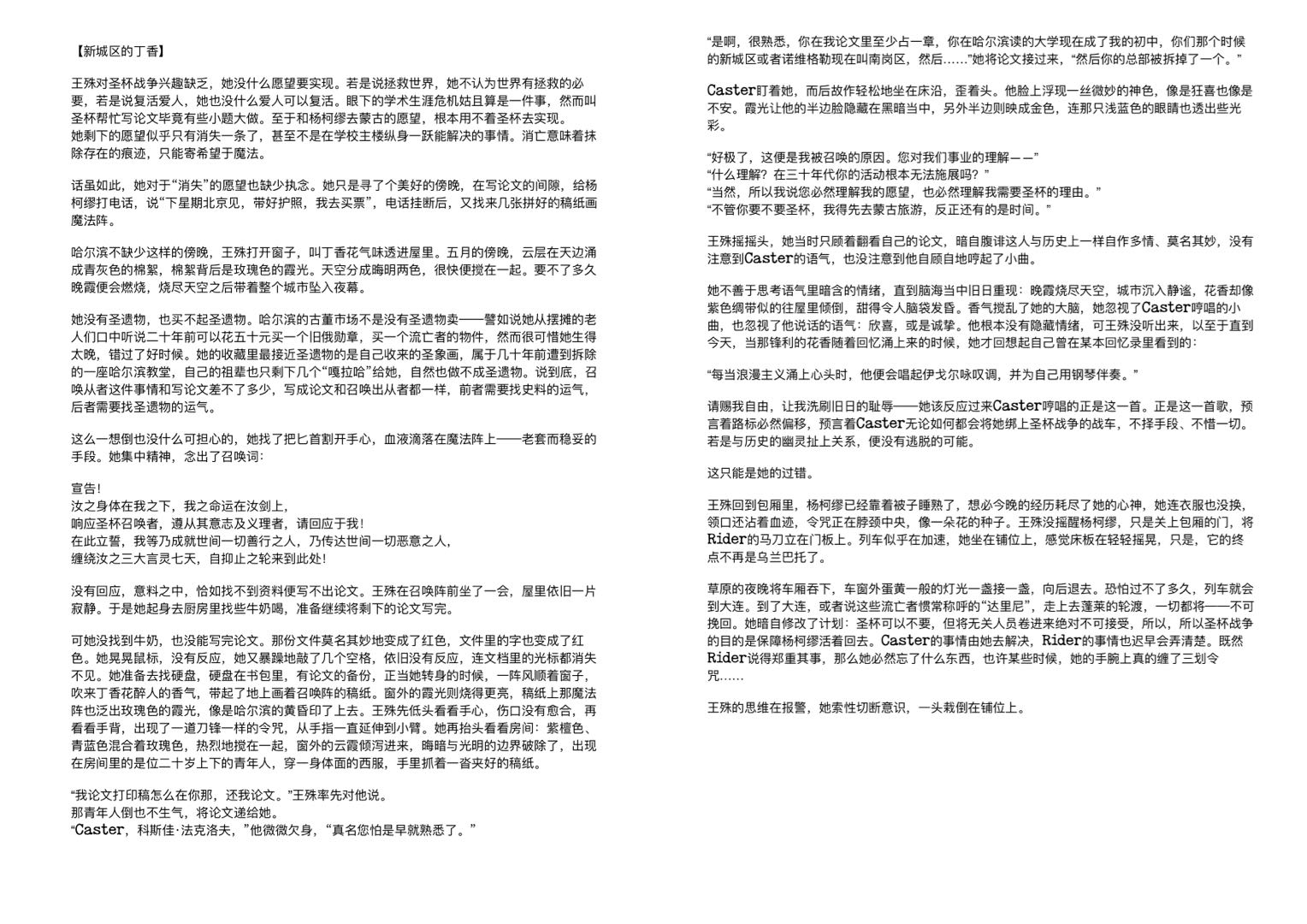 【新城区的丁香】

王殊对圣杯战争兴趣缺乏，她没什么愿望要实现。若是说拯救世界，她不认为世界有拯救的必要，若是说复活爱人，她也没什么爱人可以复活。眼下的学术生涯危机姑且算是一件事，然而叫圣杯帮忙写论文毕竟有些小题大做。至于和杨柯缪去蒙古的愿望，根本用不着圣杯去实现。
她剩下的愿望似乎只有消失一条了，甚至不是在学校主楼纵身一跃能解决的事情。消亡意味着抹除存在的痕迹，只能寄希望于魔法。

话虽如此，她对于“消失”的愿望也缺少执念。她只是寻了个美好的傍晚，在写论文的间隙，给杨柯缪打电话，说“下星期北京见，带好护照，我去买票”，电话挂断后，又找来几张拼好的稿纸画魔法阵。

哈尔滨不缺少这样的傍晚，王殊打开窗子，叫丁香花气味透进屋里。五月的傍晚，云层在天边涌成青灰色的棉絮，棉絮背后是玫瑰色的霞光。天空分成晦明两色，很快便搅在一起。要不了多久晚霞便会燃烧，烧尽天空之后带着整个城市坠入夜幕。

她没有圣遗物，也买不起圣遗物。哈尔滨的古董市场不是没有圣遗物卖——譬如说她从摆摊的老人们口中听说二十年前可以花五十元买一个旧俄勋章，买一个流亡者的物件，然而很可惜她生得太晚，错过了好时候。她的收藏里最接近圣遗物的是自己收来的圣象画，属于几十年前遭到拆除的一座哈尔滨教堂，自己的祖辈也只剩下几个“嘎拉哈”给她，自然也做不成圣遗物。说到底，召唤从者这件事情和写论文差不了多少，写成论文和召唤出从者都一样，前者需要找史料的运气，后者需要找圣遗物的运气。

这么一想倒也没什么可担心的，她找了把匕首割开手心，血液滴落在魔法阵上——老套而稳妥的手段。她集中精神，念出了召唤词：

宣告！
汝之身体在我之下，我之命运在汝剑上，
响应圣杯召唤者，遵从其意志及义理者，请回应于我！
在此立誓，我等乃成就世间一切善行之人，乃传达世间一切恶意之人，
缠绕汝之三大言灵七天，自抑止之轮来到此处！

没有回应，意料之中，恰如找不到资料便写不出论文。王殊在召唤阵前坐了一会，屋里依旧一片寂静。于是她起身去厨房里找些牛奶喝，准备继续将剩下的论文写完。

可她没找到牛奶，也没能写完论文。那份文件莫名其妙地变成了红色，文件里的字也变成了红色。她晃晃鼠标，没有反应，她又暴躁地敲了几个空格，依旧没有反应，连文档里的光标都消失不见。她准备去找硬盘，硬盘在书包里，有论文的备份，正当她转身的时候，一阵风顺着窗子，吹来丁香花醉人的香气，带起了地上画着召唤阵的稿纸。窗外的霞光则烧得更亮，稿纸上那魔法阵也泛出玫瑰色的霞光，像是哈尔滨的黄昏印了上去。王殊先低头看看手心，伤口没有愈合，再看看手背，出现了一道刀锋一样的令咒，从手指一直延伸到小臂。她再抬头看看房间：紫檀色、青蓝色混合着玫瑰色，热烈地搅在一起，窗外的云霞倾泻进来，晦暗与光明的边界破除了，出现在房间里的是位二十岁上下的青年人，穿一身体面的西服，手里抓着一沓夹好的稿纸。

“我论文打印稿怎么在你那，还我论文。”王殊率先对他说。
那青年人倒也不生气，将论文递给她。
“Caster，科斯佳·法克洛夫，”他微微欠身，“真名您怕是早就熟悉了。”

“是啊，很熟悉，你在我论文里至少占一章，你在哈尔滨读的大学现在成了我的初中，你们那个时候的新城区或者诺维格勒现在叫南岗区，然后……”她将论文接过来，“然后你的总部被拆掉了一个。”

Caster盯着她，而后故作轻松地坐在床沿，歪着头。他脸上浮现一丝微妙的神色，像是狂喜也像是不安。霞光让他的半边脸隐藏在黑暗当中，另外半边则映成金色，连那只浅蓝色的眼睛也透出些光彩。

“好极了，这便是我被召唤的原因。您对我们事业的理解——”
“什么理解？在三十年代你的活动根本无法施展吗？”
“当然，所以我说您必然理解我的愿望，也必然理解我需要圣杯的理由。”
“不管你要不要圣杯，我得先去蒙古旅游，反正还有的是时间。”

王殊摇摇头，她当时只顾着翻看自己的论文，暗自腹诽这人与历史上一样自作多情、莫名其妙，没有注意到Caster的语气，也没注意到他自顾自地哼起了小曲。

她不善于思考语气里暗含的情绪，直到脑海当中旧日重现：晚霞烧尽天空，城市沉入静谧，花香却像紫色绸带似的往屋里倾倒，甜得令人脑袋发昏。香气搅乱了她的大脑，她忽视了Caster哼唱的小曲，也忽视了他说话的语气：欣喜，或是诚挚。他根本没有隐藏情绪，可王殊没听出来，以至于直到今天，当那锋利的花香随着回忆涌上来的时候，她才回想起自己曾在某本回忆录里看到的：

“每当浪漫主义涌上心头时，他便会唱起伊戈尔咏叹调，并为自己用钢琴伴奏。”

请赐我自由，让我洗刷旧日的耻辱——她该反应过来Caster哼唱的正是这一首。正是这一首歌，预言着路标必然偏移，预言着Caster无论如何都会将她绑上圣杯战争的战车，不择手段、不惜一切。若是与历史的幽灵扯上关系，便没有逃脱的可能。

这只能是她的过错。

王殊回到包厢里，杨柯缪已经靠着被子睡熟了，想必今晚的经历耗尽了她的心神，她连衣服也没换，领口还沾着血迹，令咒正在脖颈中央，像一朵花的种子。王殊没摇醒杨柯缪，只是关上包厢的门，将Rider的马刀立在门板上。列车似乎在加速，她坐在铺位上，感觉床板在轻轻摇晃，只是，它的终点不再是乌兰巴托了。

草原的夜晚将车厢吞下，车窗外蛋黄一般的灯光一盏接一盏，向后退去。恐怕过不了多久，列车就会到大连。到了大连，或者说这些流亡者惯常称呼的“达里尼”，走上去蓬莱的轮渡，一切都将——不可挽回。她暗自修改了计划：圣杯可以不要，但将无关人员卷进来绝对不可接受，所以，所以圣杯战争的目的是保障杨柯缪活着回去。Caster的事情由她去解决，Rider的事情也迟早会弄清楚。既然Rider说得郑重其事，那么她必然忘了什么东西，也许某些时候，她的手腕上真的缠了三划令咒……

王殊的思维在报警，她索性切断意识，一头栽倒在铺位上。